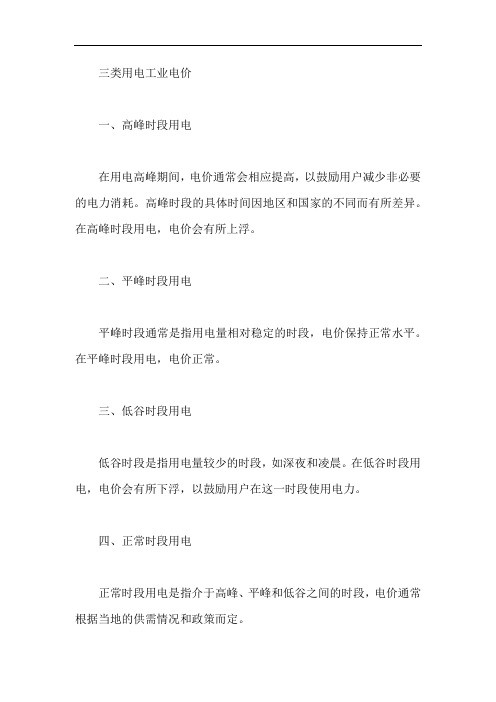 三类用电工业电价

一、高峰时段用电

在用电高峰期间，电价通常会相应提高，以鼓励用户减少非必要的电力消耗。高峰时段的具体时间因地区和国家的不同而有所差异。在高峰时段用电，电价会有所上浮。

二、平峰时段用电

平峰时段通常是指用电量相对稳定的时段，电价保持正常水平。在平峰时段用电，电价正常。

三、低谷时段用电

低谷时段是指用电量较少的时段，如深夜和凌晨。在低谷时段用电，电价会有所下浮，以鼓励用户在这一时段使用电力。

四、正常时段用电

正常时段用电是指介于高峰、平峰和低谷之间的时段，电价通常根据当地的供需情况和政策而定。